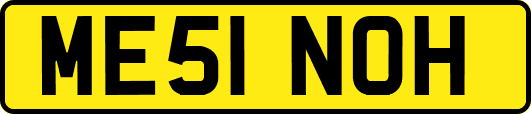 ME51 NOH